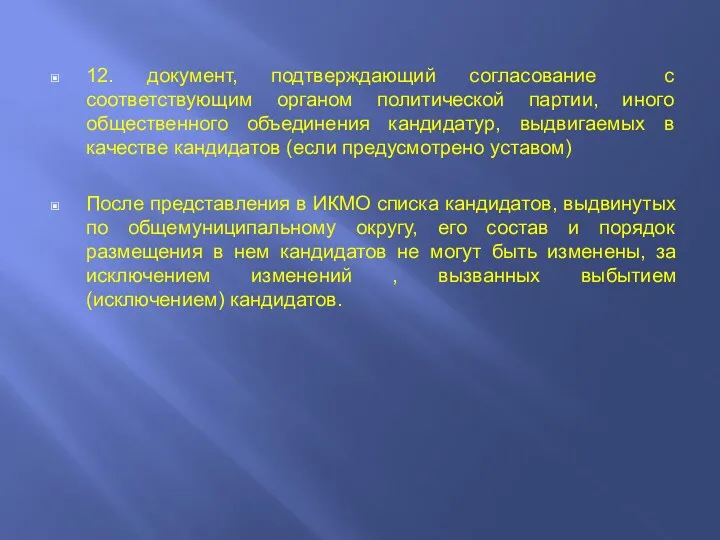 12. документ, подтверждающий согласование с соответствующим органом политической партии, иного общественного объединения кандидатур, выдвигаемых в качестве кандидатов (если предусмотрено уставом)

После представления в ИКМО списка кандидатов, выдвинутых по общемуниципальному округу, его состав и порядок размещения в нем кандидатов не могут быть изменены, за исключением изменений , вызванных выбытием (исключением) кандидатов.